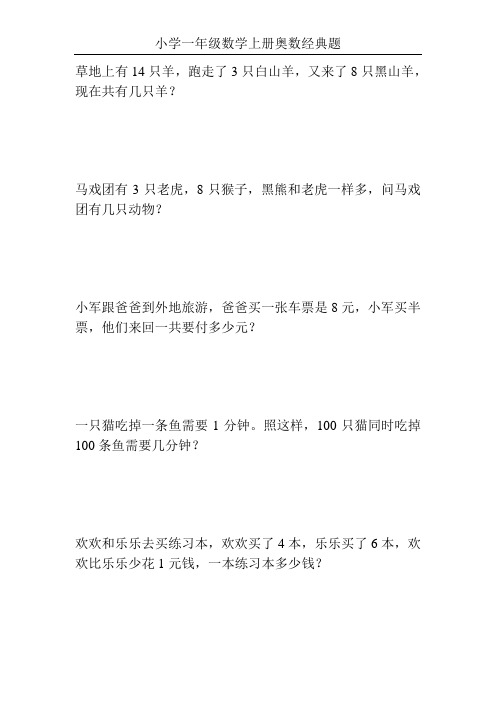 小学一年级数学上册奥数经典题

草地上有 14 只羊，跑走了 3 只白山羊，又来了 8 只黑山羊，现在共有几只羊？

马戏团有 3 只老虎，8 只猴子，黑熊和老虎一样多，问马戏团有几只动物？

小军跟爸爸到外地旅游，爸爸买一张车票是 8 元，小军买半票，他们来回一共要付多少元？

一只猫吃掉一条鱼需要 1 分钟。照这样，100 只猫同时吃掉 100 条鱼需要几分钟？

欢欢和乐乐去买练习本，欢欢买了 4 本，乐乐买了 6 本，欢欢比乐乐少花 1 元钱，一本练习本多少钱？